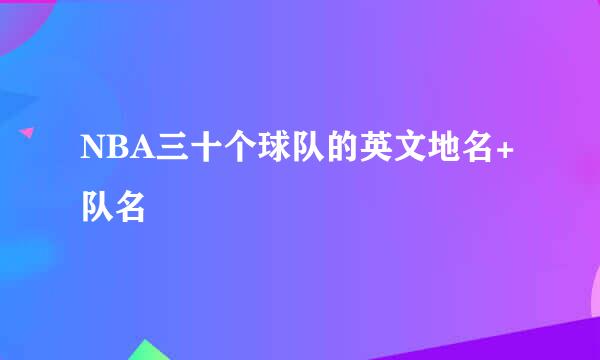 NBA三十个球队的英文地名+队名